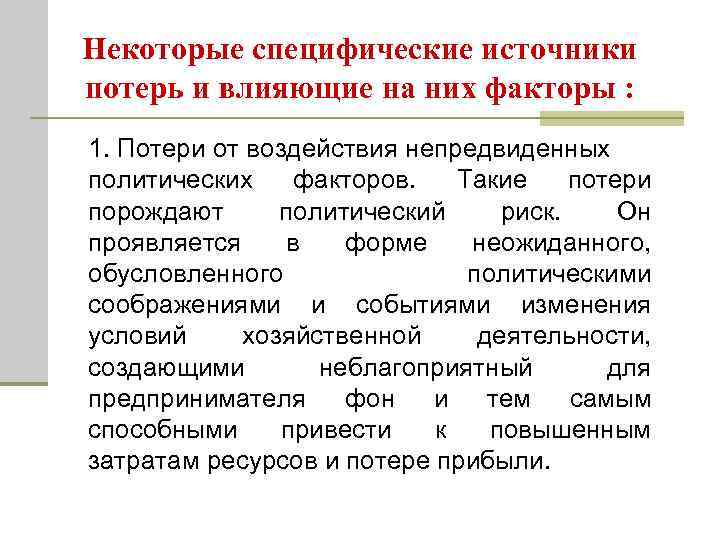 Некоторые специфические источники потерь и влияющие на них факторы :

1. Потери от воздействия непредвиденных политических факторов. Такие потери порождают политический риск. Он проявляется в форме неожиданного, обусловленного политическими соображениями и событиями изменения условий хозяйственной деятельности, создающими неблагоприятный для предпринимателя фон и тем самым способными привести к повышенным затратам ресурсов и потере прибыли.